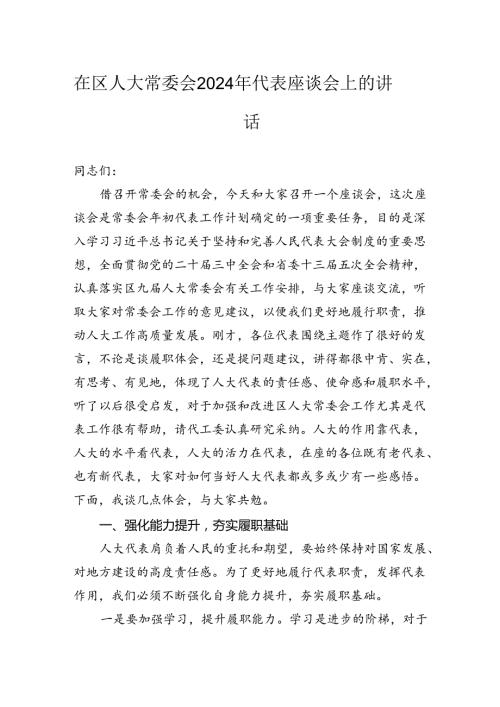 在区人大常委会2024年代表座谈会上的讲话

同志们：

借召开常委会的机会，今天和大家召开一个座谈会，这次座谈会是常委会年初代表工作计划确定的一项重要任务，目的是深入学习习近平总书记关于坚持和完善人民代表大会制度的重要思想，全面贯彻党的二十届三中全会和省委十三届五次全会精神，认真落实区九届人大常委会有关工作安排，与大家座谈交流，听取大家对常委会工作的意见建议，以便我们更好地履行职责，推动人大工作高质量发展。刚才，各位代表围绕主题作了很好的发言，不论是谈履职体会，还是提问题建议，讲得都很中肯、实在，有思考、有见地，体现了人大代表的责任感、使命感和履职水平，听了以后很受启发，对于加强和改进区人大常委会工作尤其是代表工作很有帮助，请代工委认真研究采纳。人大的作用靠代表，人大的水平看代表，人大的活力在代表，在座的各位既有老代表、也有新代表，大家对如何当好人大代表都或多或少有一些感悟。下面，我谈几点体会，与大家共勉。

一、强化能力提升，夯实履职基础

人大代表肩负着人民的重托和期望，要始终保持对国家发展、对地方建设的高度责任感。为了更好地履行代表职责，发挥代表作用，我们必须不断强化自身能力提升，夯实履职基础。

一是要加强学习，提升履职能力。学习是进步的阶梯，对于